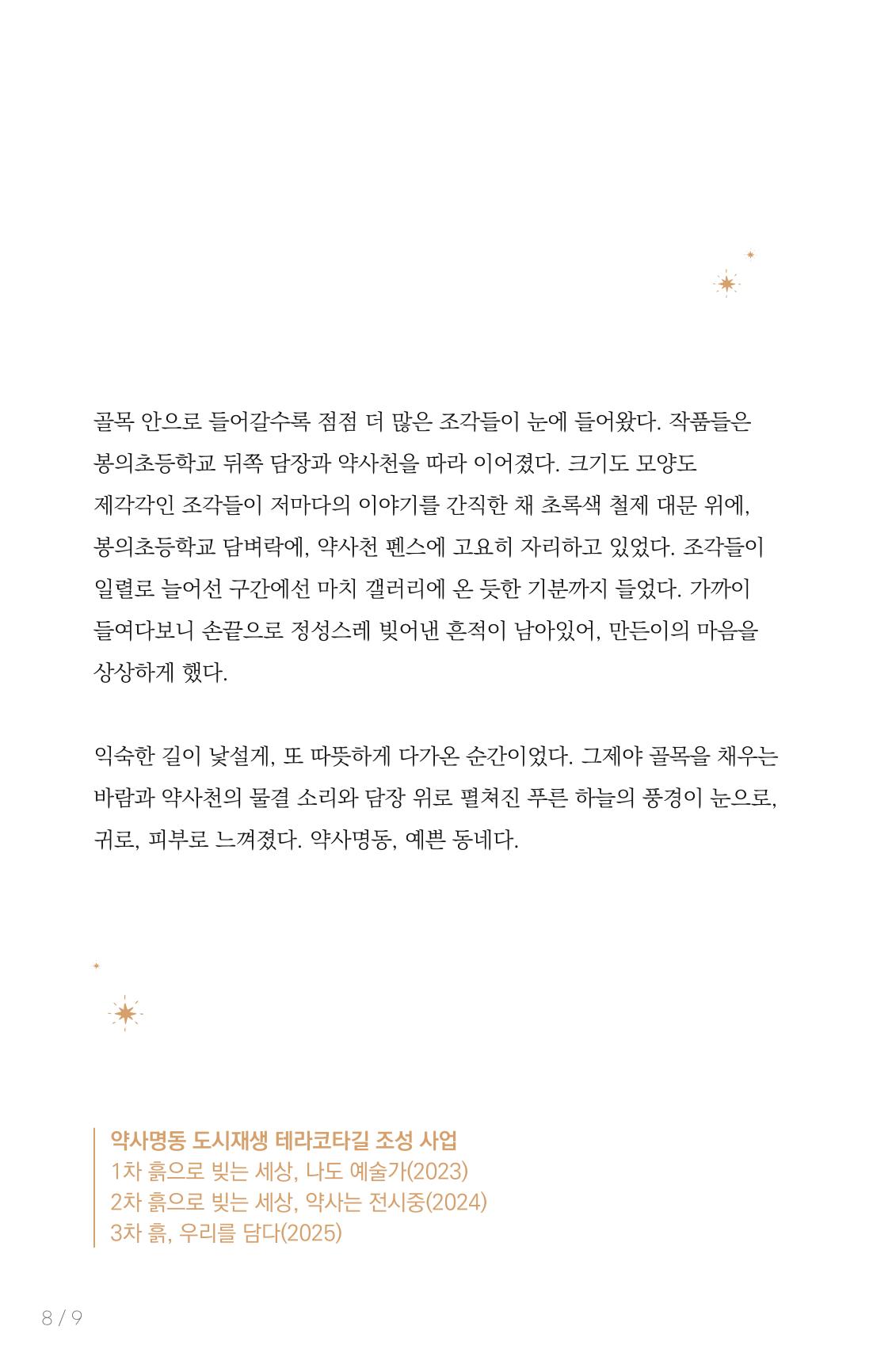 골목 안으로 들어갈수록 점점 더 많은 조각들이 눈에 들어왔다. 작품들은 봉의초등학교 뒤쪽 담장과 약사천을 따라 이어졌다. 크기도 모양도 제각각인 조각들이 저마다의 이야기를 간직한 채 초록색 철제 대문 위에, 봉의초등학교 담벼락에, 약사천 펜스에 고요히 자리하고 있었다. 조각들이 일렬로 늘어선 구간에선 마치 갤러리에 온 듯한 기분까지 들었다. 가까이 들여다보니 손끝으로 정성스레 빚어낸 흔적이 남아있어, 만든이의 마음을 상상하게 했다.

익숙한 길이 낯설게, 또 따뜻하게 다가온 순간이었다. 그제야 골목을 채우는 바람과 약사천의 물결 소리와 담장 위로 펼쳐진 푸른 하늘의 풍경이 눈으로, 귀로, 피부로 느껴졌다. 약사명동, 예쁜 동네다.

약사명동 도시재생 테라코타길 조성 사업
1차 흙으로 빚는 세상, 나도 예술가(2023)
2차 흙으로 빚는 세상, 약사는 전시중(2024)
3차 흙, 우리를 담다(2025)

8 / 9